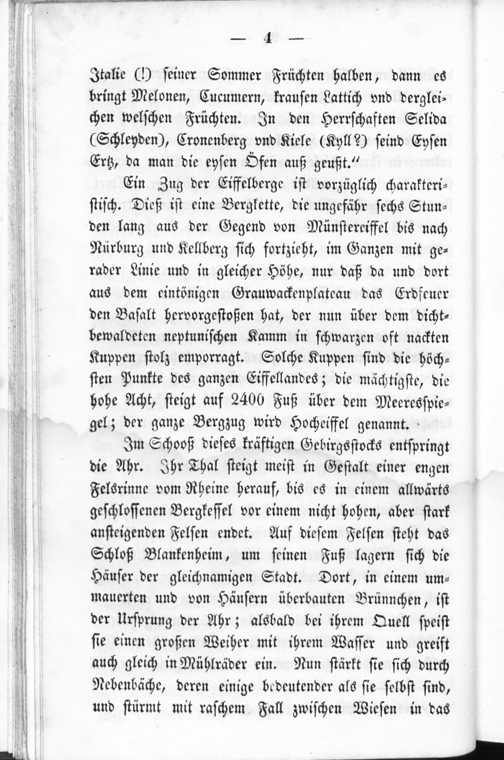 — 4 —

Italie (!) seiner Sommer Früchten halben, dann es bringt Melonen, Cucumern, krausen Lattich vnd dergleichen welschen Früchten. In den Herrschaften Selida (Schleyden), Cronenberg vnd Kiele (Kyll?) seind Eysen Ertz, da man die eysen Öfen auß geußt."

Ein Zug der Eiffelberge ist vorzüglich charakteristisch. Dieß ist eine Bergkette, die ungefähr sechs Stunden lang aus der Gegend von Münstereiffel bis nach Nürburg und Kellberg sich fortzieht, im Ganzen mit gerader Linie und in gleicher Höhe, nur daß da und dort aus dem eintönigen Grauwackenplateau das Erdfeuer den Basalt hervorgestoßen hat, der nun über dem dichtbewaldeten neptunischen Kamm in schwarzen oft nackten Kuppen stolz emporragt. Solche Kuppen sind die höchsten Punkte des ganzen Eiffellandes; die mächtigste, die hohe Acht, steigt auf 2400 Fuß über dem Meeresspiegel; der ganze Bergzug wird Hocheiffel genannt.

Im Schooß dieses kräftigen Gebirgsstocks entspringt die Ahr. Ihr Thal steigt meist in Gestalt einer engen Felsrinne vom Rheine herauf, bis es in einem allwärts geschlossenen Bergkessel vor einem nicht hohen, aber stark ansteigenden Felsen endet. Auf diesem Felsen steht das Schloß Blankenheim, um seinen Fuß lagern sich die Häuser der gleichnamigen Stadt. Dort, in einem ummauerten und von Häusern überbauten Brünnchen, ist der Ursprung der Ahr; alsbald bei ihrem Quell speist sie einen großen Weiher mit ihrem Wasser und greift auch gleich in Mühlräder ein. Nun stärkt sie sich durch Nebenbäche, deren einige bedeutender als sie selbst sind, und stürmt mit raschem Fall zwischen Wiesen in das